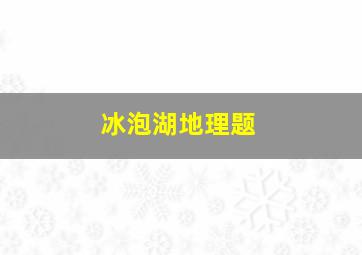 冰泡湖地理题